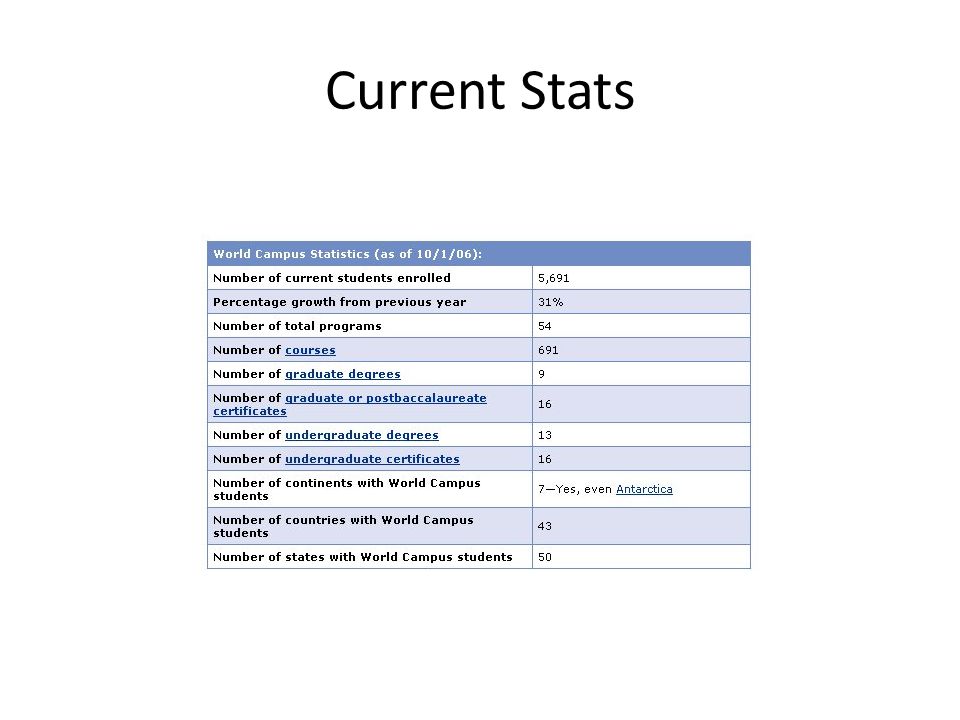 Current Stats

| World Campus Statistics (as of 10/1/06): | |
|---|---|
| Number of current students enrolled | 5,691 |
| Percentage growth from previous year | 31% |
| Number of total programs | 54 |
| Number of courses | 691 |
| Number of graduate degrees | 9 |
| Number of graduate or postbaccalaureate certificates | 16 |
| Number of undergraduate degrees | 13 |
| Number of undergraduate certificates | 16 |
| Number of continents with World Campus students | 7—Yes, even Antarctica |
| Number of countries with World Campus students | 43 |
| Number of states with World Campus students | 50 |